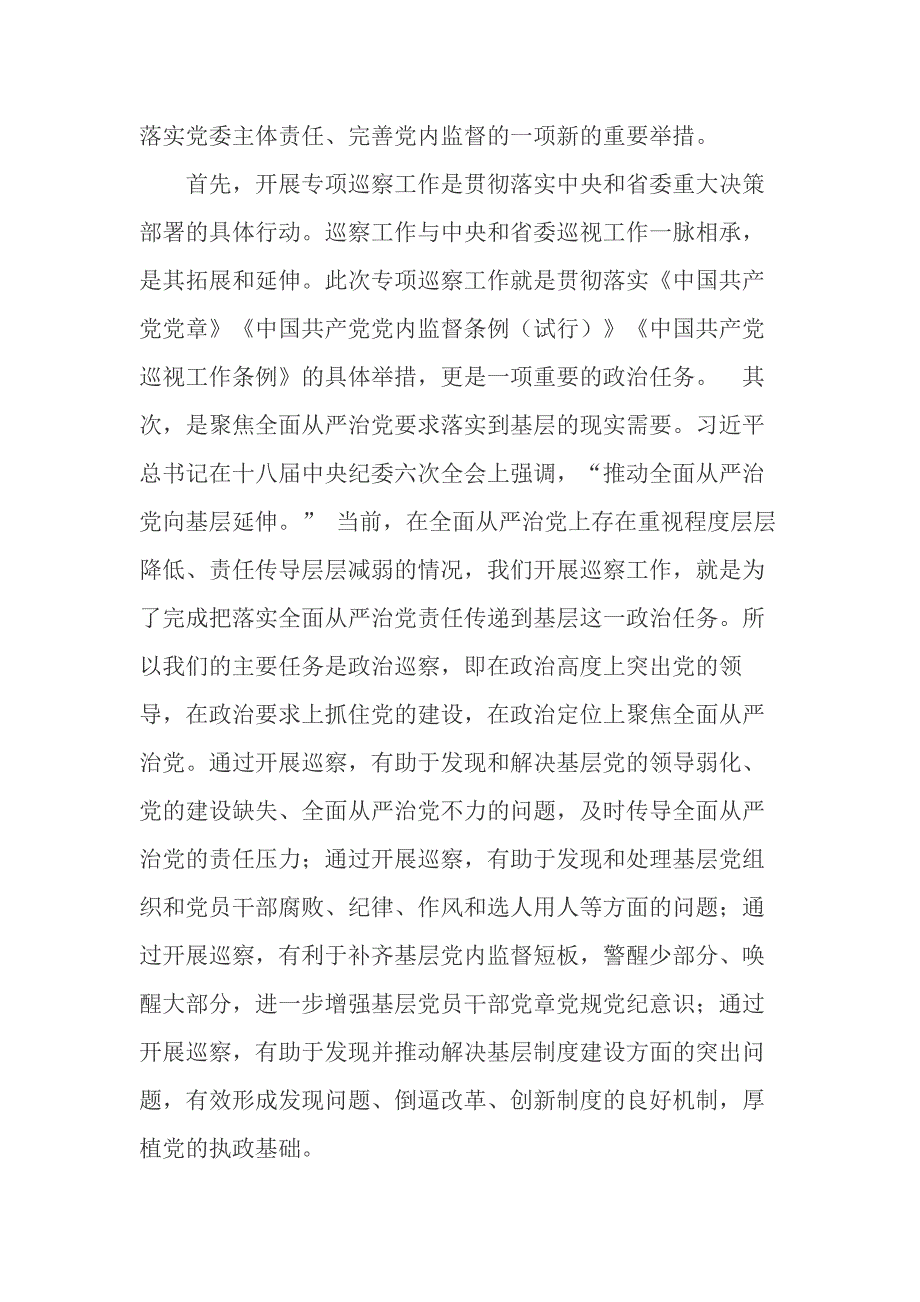 落实党委主体责任、完善党内监督的一项新的重要举措。

首先，开展专项巡察工作是贯彻落实中央和省委重大决策部署的具体行动。巡察工作与中央和省委巡视工作一脉相承，是其拓展和延伸。此次专项巡察工作就是贯彻落实《中国共产党党章》《中国共产党党内监督条例（试行）》《中国共产党巡视工作条例》的具体举措，更是一项重要的政治任务。 其次，是聚焦全面从严治党要求落实到基层的现实需要。习近平总书记在十八届中央纪委六次全会上强调，“推动全面从严治党向基层延伸。” 当前，在全面从严治党上存在重视程度层层降低、责任传导层层减弱的情况，我们开展巡察工作，就是为了完成把落实全面从严治党责任传递到基层这一政治任务。所以我们的主要任务是政治巡察，即在政治高度上突出党的领导，在政治要求上抓住党的建设，在政治定位上聚焦全面从严治党。通过开展巡察，有助于发现和解决基层党的领导弱化、党的建设缺失、全面从严治党不力的问题，及时传导全面从严治党的责任压力；通过开展巡察，有助于发现和处理基层党组织和党员干部腐败、纪律、作风和选人用人等方面的问题；通过开展巡察，有利于补齐基层党内监督短板，警醒少部分、唤醒大部分，进一步增强基层党员干部党章党规党纪意识；通过开展巡察，有助于发现并推动解决基层制度建设方面的突出问题，有效形成发现问题、倒逼改革、创新制度的良好机制，厚植党的执政基础。